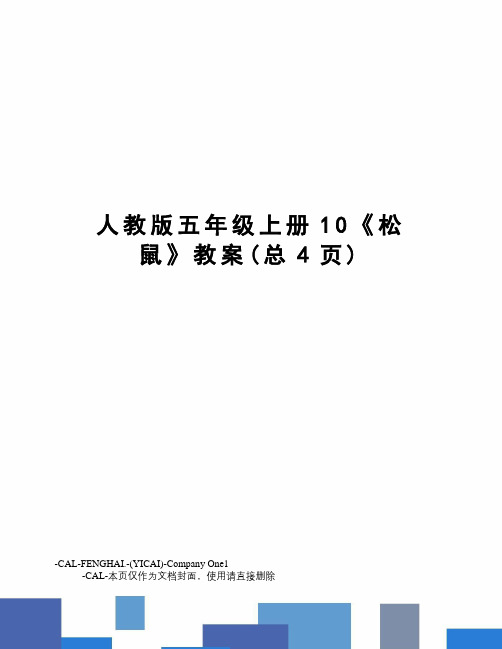 人教版五年级上册10《松鼠》教案(总4页)

-CAL-FENGHAI.-(YICAI)-Company One1
-CAL-本页仅作为文档封面，使用请直接删除